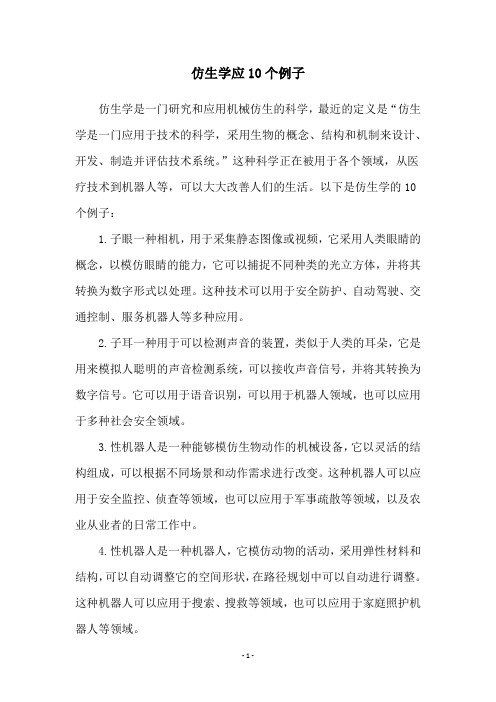 仿生学应10个例子

仿生学是一门研究和应用机械仿生的科学，最近的定义是“仿生学是一门应用于技术的科学，采用生物的概念、结构和机制来设计、开发、制造并评估技术系统。”这种科学正在被用于各个领域，从医疗技术到机器人等，可以大大改善人们的生活。以下是仿生学的10个例子：

1.子眼一种相机，用于采集静态图像或视频，它采用人类眼睛的概念，以模仿眼睛的能力，它可以捕捉不同种类的光立方体，并将其转换为数字形式以处理。这种技术可以用于安全防护、自动驾驶、交通控制、服务机器人等多种应用。

2.子耳一种用于可以检测声音的装置，类似于人类的耳朵，它是用来模拟人聪明的声音检测系统，可以接收声音信号，并将其转换为数字信号。它可以用于语音识别，可以用于机器人领域，也可以应用于多种社会安全领域。

3.性机器人是一种能够模仿生物动作的机械设备，它以灵活的结构组成，可以根据不同场景和动作需求进行改变。这种机器人可以应用于安全监控、侦查等领域，也可以应用于军事疏散等领域，以及农业从业者的日常工作中。

4.性机器人是一种机器人，它模仿动物的活动，采用弹性材料和结构，可以自动调整它的空间形状，在路径规划中可以自动进行调整。这种机器人可以应用于搜索、搜救等领域，也可以应用于家庭照护机器人等领域。

- 1 -